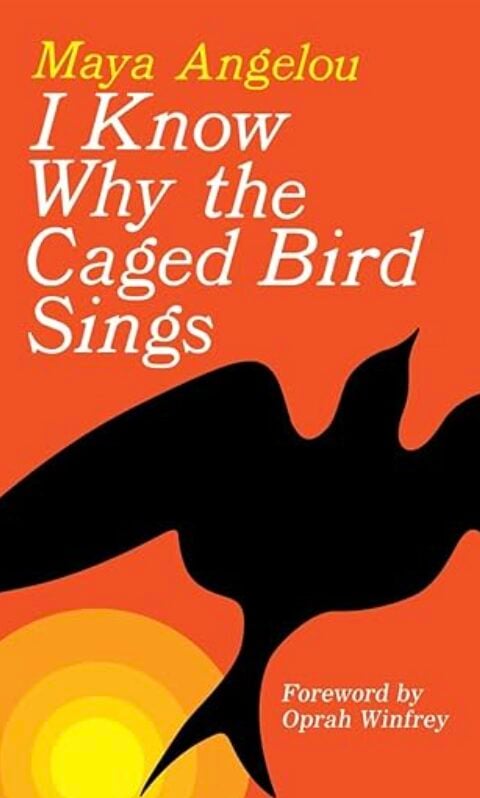 Maya Angelou
I Know Why the Caged Bird Sings

Foreword by Oprah Winfrey